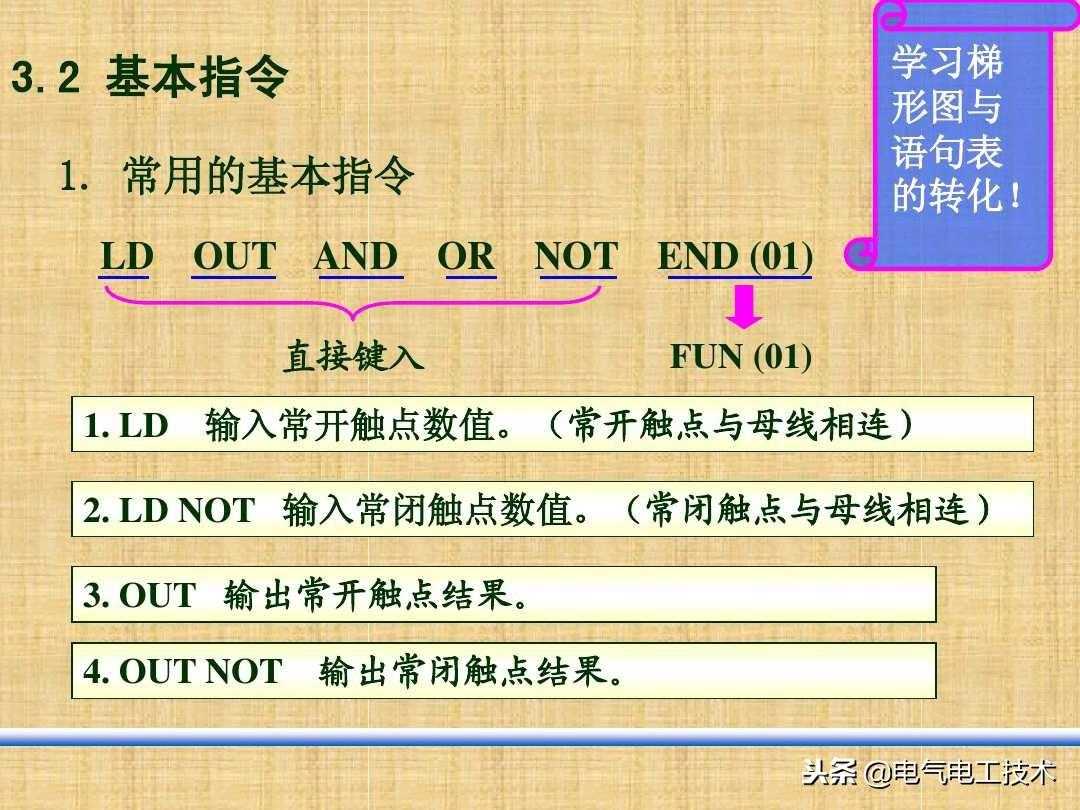 3.2 基本指令

学习梯形图与语句表的转化！

1. 常用的基本指令

LD OUT AND OR NOT END (01)

直接键入

FUN (01)

1. LD 输入常开触点数值。（常开触点与母线相连）

2. LD NOT 输入常闭触点数值。（常闭触点与母线相连）

3. OUT 输出常开触点结果。

4. OUT NOT 输出常闭触点结果。

头条 @电气电工技术